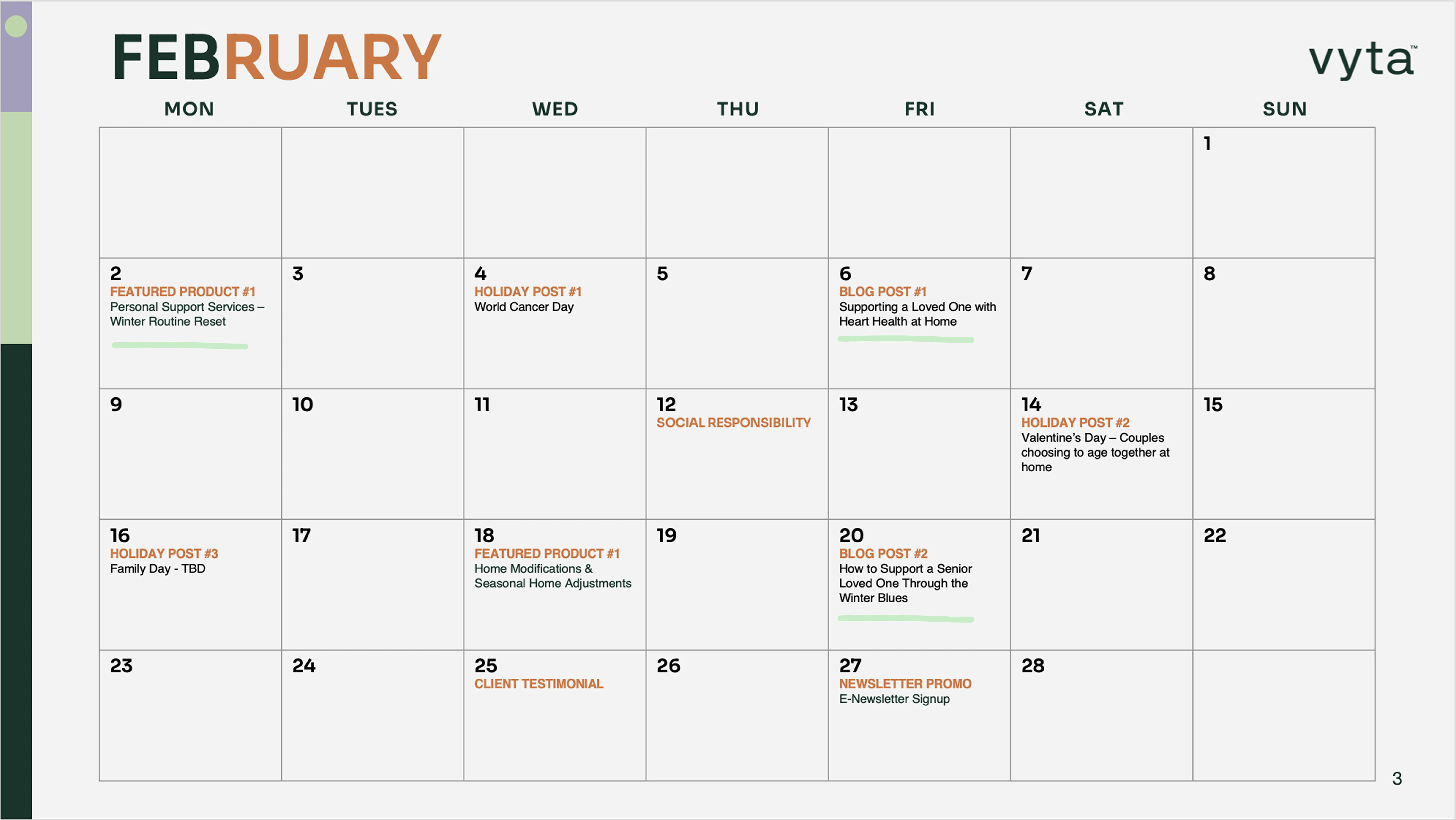 FEBRUARY

vyta™

| MON | TUES | WED | THU | FRI | SAT | SUN |
|---|---|---|---|---|---|---|
| | | | | | | 1 |
| 2 FEATURED PRODUCT #1 Personal Support Services – Winter Routine Reset | 3 | 4 HOLIDAY POST #1 World Cancer Day | 5 | 6 BLOG POST #1 Supporting a Loved One with Heart Health at Home | 7 | 8 |
| 9 | 10 | 11 | 12 SOCIAL RESPONSIBILITY | 13 | 14 HOLIDAY POST #2 Valentine's Day – Couples choosing to age together at home | 15 |
| 16 HOLIDAY POST #3 Family Day - TBD | 17 | 18 FEATURED PRODUCT #1 Home Modifications & Seasonal Home Adjustments | 19 | 20 BLOG POST #2 How to Support a Senior Loved One Through the Winter Blues | 21 | 22 |
| 23 | 24 | 25 CLIENT TESTIMONIAL | 26 | 27 NEWSLETTER PROMO E-Newsletter Signup | 28 | |

3